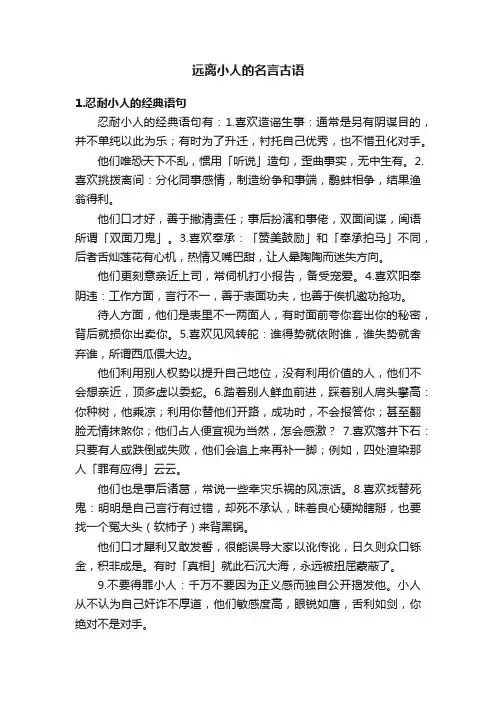 远离小人的名言古语

1.忍耐小人的经典语句

忍耐小人的经典语句有：1.喜欢造谣生事：通常是另有阴谋目的，并不单纯以此为乐；有时为了升迁，衬托自己优秀，也不惜丑化对手。

他们唯恐天下不乱，惯用「听说」造句，歪曲事实，无中生有。2.喜欢挑拨离间：分化同事感情，制造纷争和事端，鹬蚌相争，结果渔翁得利。

他们口才好，善于撇清责任；事后扮演和事佬，双面间谍，闽语所谓「双面刀鬼」。3.喜欢奉承：「赞美鼓励」和「奉承拍马」不同，后者舌灿莲花有心机，热情又嘴巴甜，让人晕陶陶而迷失方向。

他们更刻意亲近上司，常伺机打小报告，备受宠爱。4.喜欢阳奉阴违：工作方面，言行不一，善于表面功夫，也善于俟机邀功抢功。

待人方面，他们是表里不一两面人，有时面前夸你套出你的秘密，背后就损你出卖你。5.喜欢见风转舵：谁得势就依附谁，谁失势就舍弃谁，所谓西瓜偎大边。

他们利用别人权势以提升自己地位，没有利用价值的人，他们不会想亲近，顶多虚以委蛇。6.踏着别人鲜血前进，踩着别人肩头攀高：你种树，他乘凉；利用你替他们开路，成功时，不会报答你；甚至翻脸无情抹煞你；他们占人便宜视为当然，怎会感激？ 7.喜欢落井下石：只要有人或跌倒或失败，他们会追上来再补一脚；例如，四处渲染那人「罪有应得」云云。

他们也是事后诸葛，常说一些幸灾乐祸的风凉话。8.喜欢找替死鬼：明明是自己言行有过错，却死不承认，昧着良心硬拗瞎掰，也要找一个冤大头（软柿子）来背黑锅。

他们口才犀利又敢发誓，很能误导大家以讹传讹，日久则众口铄金，积非成是。有时「真相」就此石沉大海，永远被扭屈蒙蔽了。

9.不要得罪小人：千万不要因为正义感而独自公开揭发他。小人从不认为自己奸诈不厚道，他们敏感度高，眼锐如鹰，舌利如剑，你绝对不是对手。